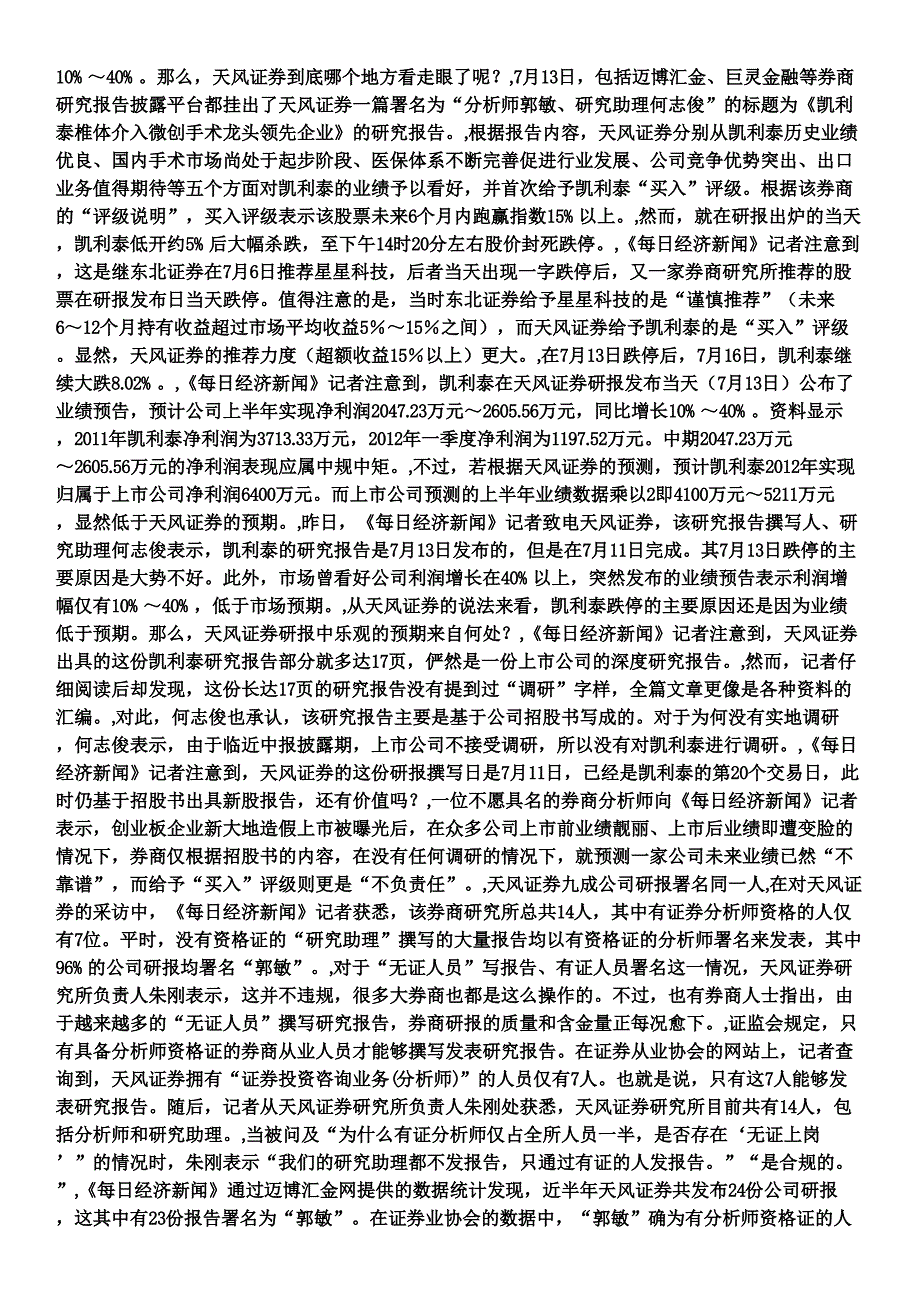 10% ～40% 。那么，天风证券到底哪个地方看走眼了呢？,7月13日，包括迈博汇金、巨灵金融等券商研究报告披露平台都挂出了天风证券一篇署名为“分析师郭敏、研究助理何志俊”的标题为《凯利泰椎体介入微创手术龙头领先企业》的研究报告。,根据报告内容，天风证券分别从凯利泰历史业绩优良、国内手术市场尚处于起步阶段、医保体系不断完善促进行业发展、公司竞争优势突出、出口业务值得期待等五个方面对凯利泰的业绩予以看好，并首次给予凯利泰“买入”评级。根据该券商的“评级说明”，买入评级表示该股票未来6个月内跑赢指数15% 以上。,然而，就在研报出炉的当天，凯利泰低开约5% 后大幅杀跌，至下午14时20分左右股价封死跌停。,《每日经济新闻》记者注意到，这是继东北证券在7月6日推荐星星科技，后者当天出现一字跌停后，又一家券商研究所推荐的股票在研报发布日当天跌停。值得注意的是，当时东北证券给予星星科技的是“谨慎推荐”（未来6～12个月持有收益超过市场平均收益5%～15%之间），而天风证券给予凯利泰的是“买入”评级。显然，天风证券的推荐力度（超额收益15%以上）更大。,在7月13日跌停后，7月16日，凯利泰继续大跌8.02% 。,《每日经济新闻》记者注意到，凯利泰在天风证券研报发布当天（7月13日）公布了业绩预告，预计公司上半年实现净利润2047.23万元～2605.56万元，同比增长10% ～40% 。资料显示，2011年凯利泰净利润为3713.33万元，2012年一季度净利润为1197.52万元。中期2047.23万元～2605.56万元的净利润表现应属中规中矩。,不过，若根据天风证券的预测，预计凯利泰2012年实现归属于上市公司净利润6400万元。而上市公司预测的上半年业绩数据乘以2即4100万元～5211万元，显然低于天风证券的预期。,昨日，《每日经济新闻》记者致电天风证券，该研究报告撰写人、研究助理何志俊表示，凯利泰的研究报告是7月13日发布的，但是在7月11日完成。其7月13日跌停的主要原因是大势不好。此外，市场曾看好公司利润增长在40% 以上，突然发布的业绩预告表示利润增幅仅有10% ～40% ，低于市场预期。,从天风证券的说法来看，凯利泰跌停的主要原因还是因为业绩低于预期。那么，天风证券研报中乐观的预期来自何处？,《每日经济新闻》记者注意到，天风证券出具的这份凯利泰研究报告部分就多达17页，俨然是一份上市公司的深度研究报告。,然而，记者仔细阅读后却发现，这份长达17页的研究报告没有提到过“调研”字样，全篇文章更像是各种资料的汇编。,对此，何志俊也承认，该研究报告主要是基于公司招股书写成的。对于为何没有实地调研，何志俊表示，由于临近中报披露期，上市公司不接受调研，所以没有对凯利泰进行调研。,《每日经济新闻》记者注意到，天风证券的这份研报撰写日是7月11日，已经是凯利泰的第20个交易日，此时仍基于招股书出具新股报告，还有价值吗？,一位不愿具名的券商分析师向《每日经济新闻》记者表示，创业板企业新大地造假上市被曝光后，在众多公司上市前业绩靓丽、上市后业绩即遭变脸的情况下，券商仅根据招股书的内容，在没有任何调研的情况下，就预测一家公司未来业绩已然“不靠谱”，而给予“买入”评级则更是“不负责任”。,天风证券九成公司研报署名同一人,在对天风证券的采访中，《每日经济新闻》记者获悉，该券商研究所总共14人，其中有证券分析师资格的人仅有7位。平时，没有资格证的“研究助理”撰写的大量报告均以有资格证的分析师署名来发表，其中96% 的公司研报均署名“郭敏”。,对于“无证人员”写报告、有证人员署名这一情况，天风证券研究所负责人朱刚表示，这并不违规，很多大券商也都是这么操作的。不过，也有券商人士指出，由于越来越多的“无证人员”撰写研究报告，券商研报的质量和含金量正每况愈下。,证监会规定，只有具备分析师资格证的券商从业人员才能够撰写发表研究报告。在证券从业协会的网站上，记者查询到，天风证券拥有“证券投资咨询业务(分析师)”的人员仅有7人。也就是说，只有这7人能够发表研究报告。随后，记者从天风证券研究所负责人朱刚处获悉，天风证券研究所目前共有14人，包括分析师和研究助理。,当被问及“为什么有证分析师仅占全所人员一半，是否存在‘无证上岗’”的情况时，朱刚表示“我们的研究助理都不发报告，只通过有证的人发报告。”“是合规的。”,《每日经济新闻》通过迈博汇金网提供的数据统计发现，近半年天风证券共发布24份公司研报，这其中有23份报告署名为“郭敏”。在证券业协会的数据中，“郭敏”确为有分析师资格证的人